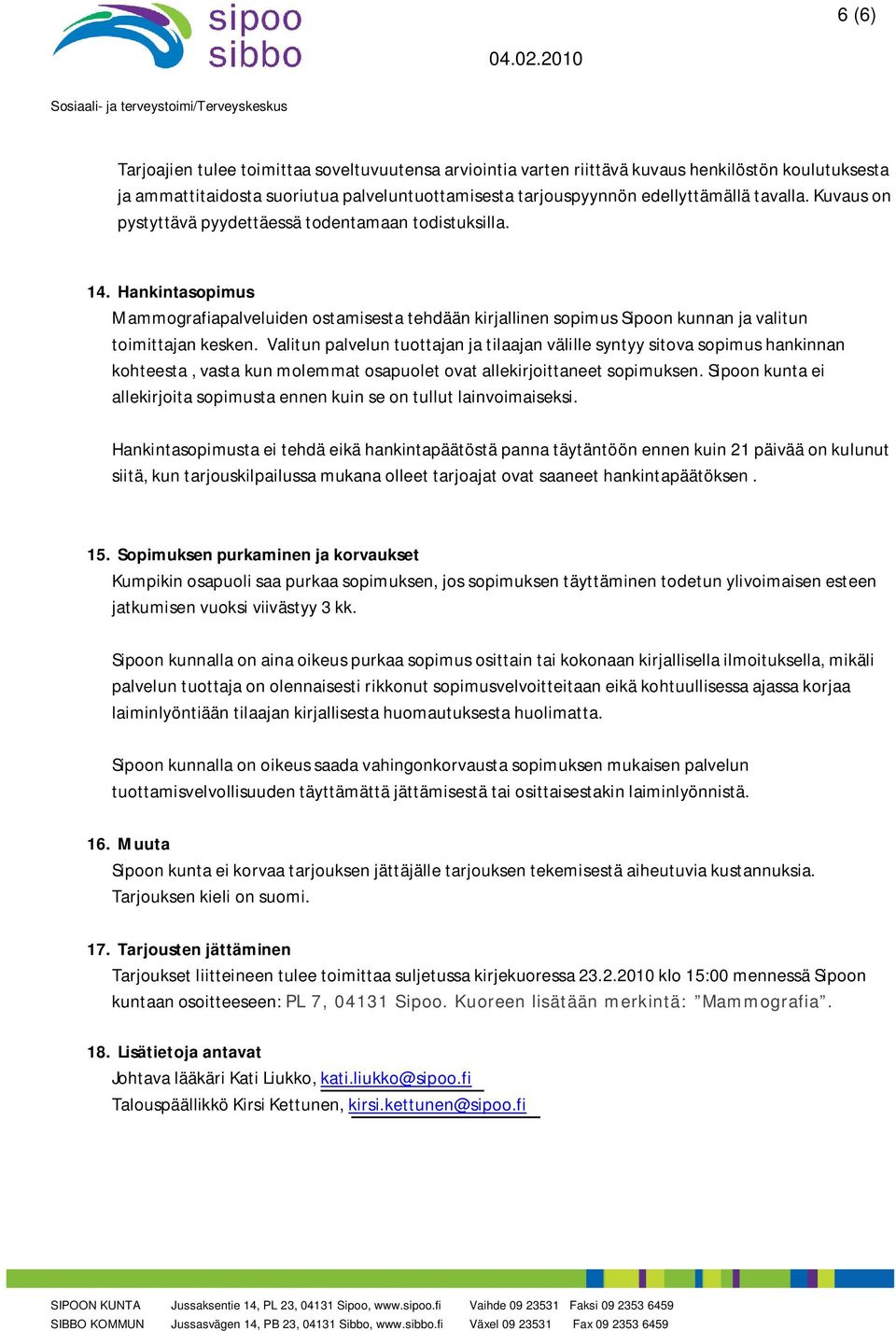 sipoo
sibbo

6 (6)

04.02.2010

Sosiaali- ja terveystoimi/Terveyskeskus

Tarjoajien tulee toimittaa soveltuvuutensa arviointia varten riittävä kuvaus henkilöstön koulutuksesta ja ammattitaidosta suoriutua palveluntuottamisesta tarjouspyynnön edellyttämällä tavalla. Kuvaus on pystyttävä pyydettäessä todentamaan todistuksilla.

14. Hankintasopimus
Mammografiapalveluiden ostamisesta tehdään kirjallinen sopimus Sipoon kunnan ja valitun toimittajan kesken. Valitun palvelun tuottajan ja tilaajan välille syntyy sitova sopimus hankinnan kohteesta , vasta kun molemmat osapuolet ovat allekirjoittaneet sopimuksen. Sipoon kunta ei allekirjoita sopimusta ennen kuin se on tullut lainvoimaiseksi.

Hankintasopimusta ei tehdä eikä hankintapäätöstä panna täytäntöön ennen kuin 21 päivää on kulunut siitä, kun tarjouskilpailussa mukana olleet tarjoajat ovat saaneet hankintapäätöksen .

15. Sopimuksen purkaminen ja korvaukset
Kumpikin osapuoli saa purkaa sopimuksen, jos sopimuksen täyttäminen todetun ylivoimaisen esteen jatkumisen vuoksi viivästyy 3 kk.

Sipoon kunnalla on aina oikeus purkaa sopimus osittain tai kokonaan kirjallisella ilmoituksella, mikäli palvelun tuottaja on olennaisesti rikkonut sopimusvelvoitteitaan eikä kohtuullisessa ajassa korjaa laiminlyöntiään tilaajan kirjallisesta huomautuksesta huolimatta.

Sipoon kunnalla on oikeus saada vahingonkorvausta sopimuksen mukaisen palvelun tuottamisvelvollisuuden täyttämättä jättämisestä tai osittaisestakin laiminlyönnistä.

16. Muuta
Sipoon kunta ei korvaa tarjouksen jättäjälle tarjouksen tekemisestä aiheutuvia kustannuksia. Tarjouksen kieli on suomi.

17. Tarjousten jättäminen
Tarjoukset liitteineen tulee toimittaa suljetussa kirjekuoressa 23.2.2010 klo 15:00 mennessä Sipoon kuntaan osoitteeseen: PL 7, 04131 Sipoo. Kuoreen lisätään merkintä: ”Mammografia”.

18. Lisätietoja antavat
Johtava lääkäri Kati Liukko, kati.liukko@sipoo.fi
Talouspäällikkö Kirsi Kettunen, kirsi.kettunen@sipoo.fi

SIPOON KUNTA Jussaksentie 14, PL 23, 04131 Sipoo, www.sipoo.fi Vaihde 09 23531 Faksi 09 2353 6459
SIBBO KOMMUN Jussasvägen 14, PB 23, 04131 Sibbo, www.sibbo.fi Växel 09 23531 Fax 09 2353 6459